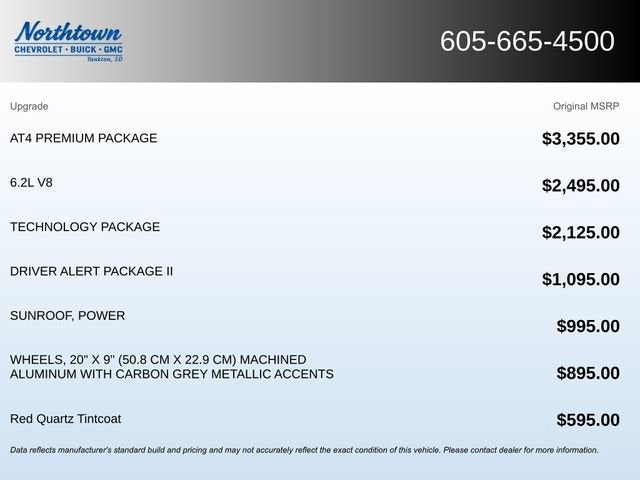 Northtown
CHEVROLET · BUICK · GMC
Yankton, SD

605-665-4500

| Upgrade | Original MSRP |
|---|---|
| AT4 PREMIUM PACKAGE | $3,355.00 |
| 6.2L V8 | $2,495.00 |
| TECHNOLOGY PACKAGE | $2,125.00 |
| DRIVER ALERT PACKAGE II | $1,095.00 |
| SUNROOF, POWER | $995.00 |
| WHEELS, 20" X 9" (50.8 CM X 22.9 CM) MACHINED ALUMINUM WITH CARBON GREY METALLIC ACCENTS | $895.00 |
| Red Quartz Tintcoat | $595.00 |

Data reflects manufacturer's standard build and pricing and may not accurately reflect the exact condition of this vehicle. Please contact dealer for more information.